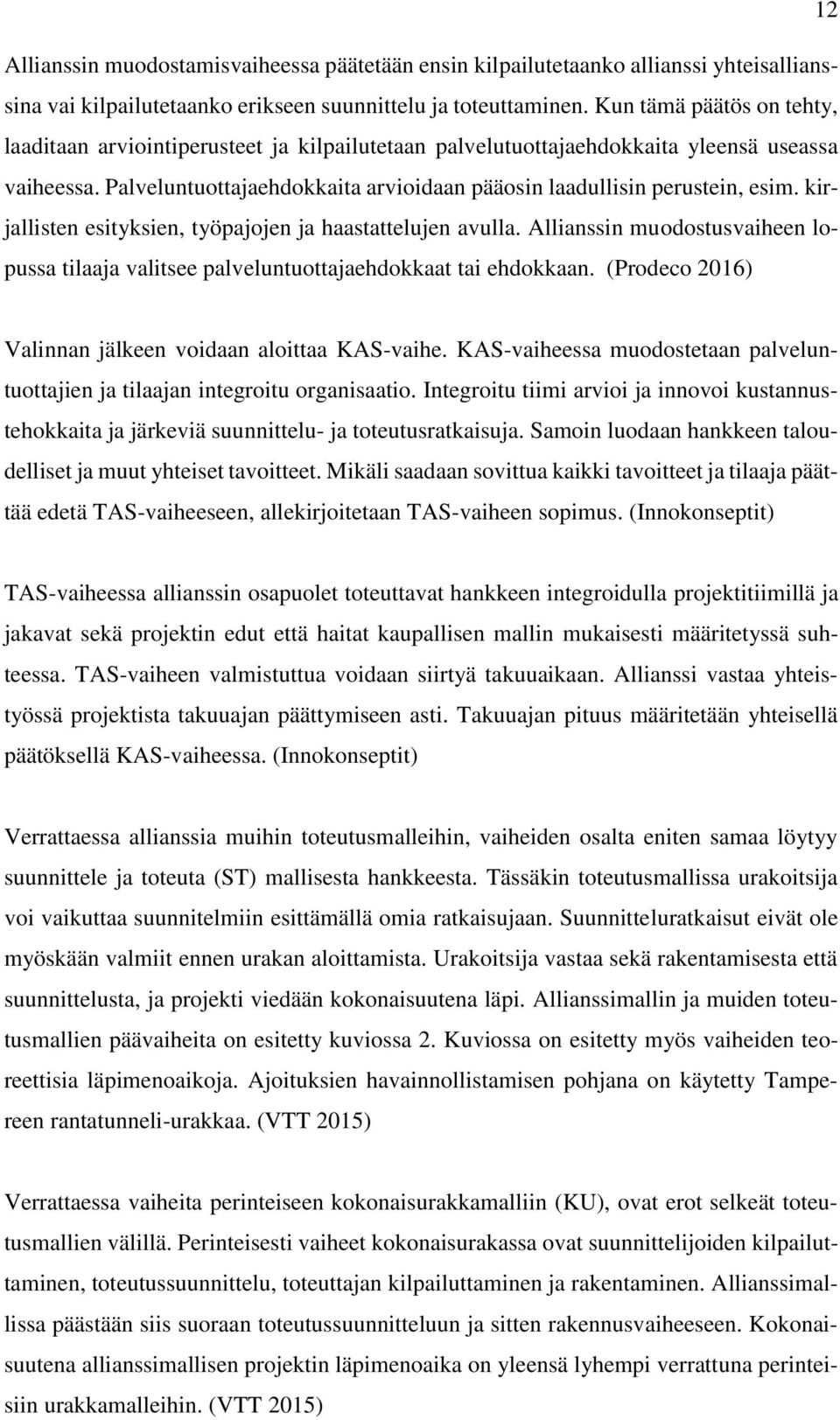 12

Allianssin muodostamisvaiheessa päätetään ensin kilpailutetaanko allianssi yhteisallianssina vai kilpailutetaanko erikseen suunnittelu ja toteuttaminen. Kun tämä päätös on tehty, laaditaan arviointiperusteet ja kilpailutetaan palvelutuottajaehdokkaita yleensä useassa vaiheessa. Palveluntuottajaehdokkaita arvioidaan pääosin laadullisin perustein, esim. kirjallisten esityksien, työpajojen ja haastattelujen avulla. Allianssin muodostusvaiheen lopussa tilaaja valitsee palveluntuottajaehdokkaat tai ehdokkaan. (Prodeco 2016)

Valinnan jälkeen voidaan aloittaa KAS-vaihe. KAS-vaiheessa muodostetaan palveluntuottajien ja tilaajan integroitu organisaatio. Integroitu tiimi arvioi ja innovoi kustannustehokkaita ja järkeviä suunnittelu- ja toteutusratkaisuja. Samoin luodaan hankkeen taloudelliset ja muut yhteiset tavoitteet. Mikäli saadaan sovittua kaikki tavoitteet ja tilaaja päättää edetä TAS-vaiheeseen, allekirjoitetaan TAS-vaiheen sopimus. (Innokonseptit)

TAS-vaiheessa allianssin osapuolet toteuttavat hankkeen integroidulla projektitiimillä ja jakavat sekä projektin edut että haitat kaupallisen mallin mukaisesti määritetyssä suhteessa. TAS-vaiheen valmistuttua voidaan siirtyä takuuaikaan. Allianssi vastaa yhteistyössä projektista takuuajan päättymiseen asti. Takuuajan pituus määritetään yhteisellä päätöksellä KAS-vaiheessa. (Innokonseptit)

Verrattaessa allianssia muihin toteutusmalleihin, vaiheiden osalta eniten samaa löytyy suunnittele ja toteuta (ST) mallisesta hankkeesta. Tässäkin toteutusmallissa urakoitsija voi vaikuttaa suunnitelmiin esittämällä omia ratkaisujaan. Suunnitteluratkaisut eivät ole myöskään valmiit ennen urakan aloittamista. Urakoitsija vastaa sekä rakentamisesta että suunnittelusta, ja projekti viedään kokonaisuutena läpi. Allianssimallin ja muiden toteutusmallien päävaiheita on esitetty kuviossa 2. Kuviossa on esitetty myös vaiheiden teoreettisia läpimenoaikoja. Ajoituksien havainnollistamisen pohjana on käytetty Tampereen rantatunneli-urakkaa. (VTT 2015)

Verrattaessa vaiheita perinteiseen kokonaisurakkamalliin (KU), ovat erot selkeät toteutusmallien välillä. Perinteisesti vaiheet kokonaisurakassa ovat suunnittelijoiden kilpailuttaminen, toteutussuunnittelu, toteuttajan kilpailuttaminen ja rakentaminen. Allianssimallissa päästään siis suoraan toteutussuunnitteluun ja sitten rakennusvaiheeseen. Kokonaisuutena allianssimallisen projektin läpimenoaika on yleensä lyhempi verrattuna perinteisiin urakkamalleihin. (VTT 2015)